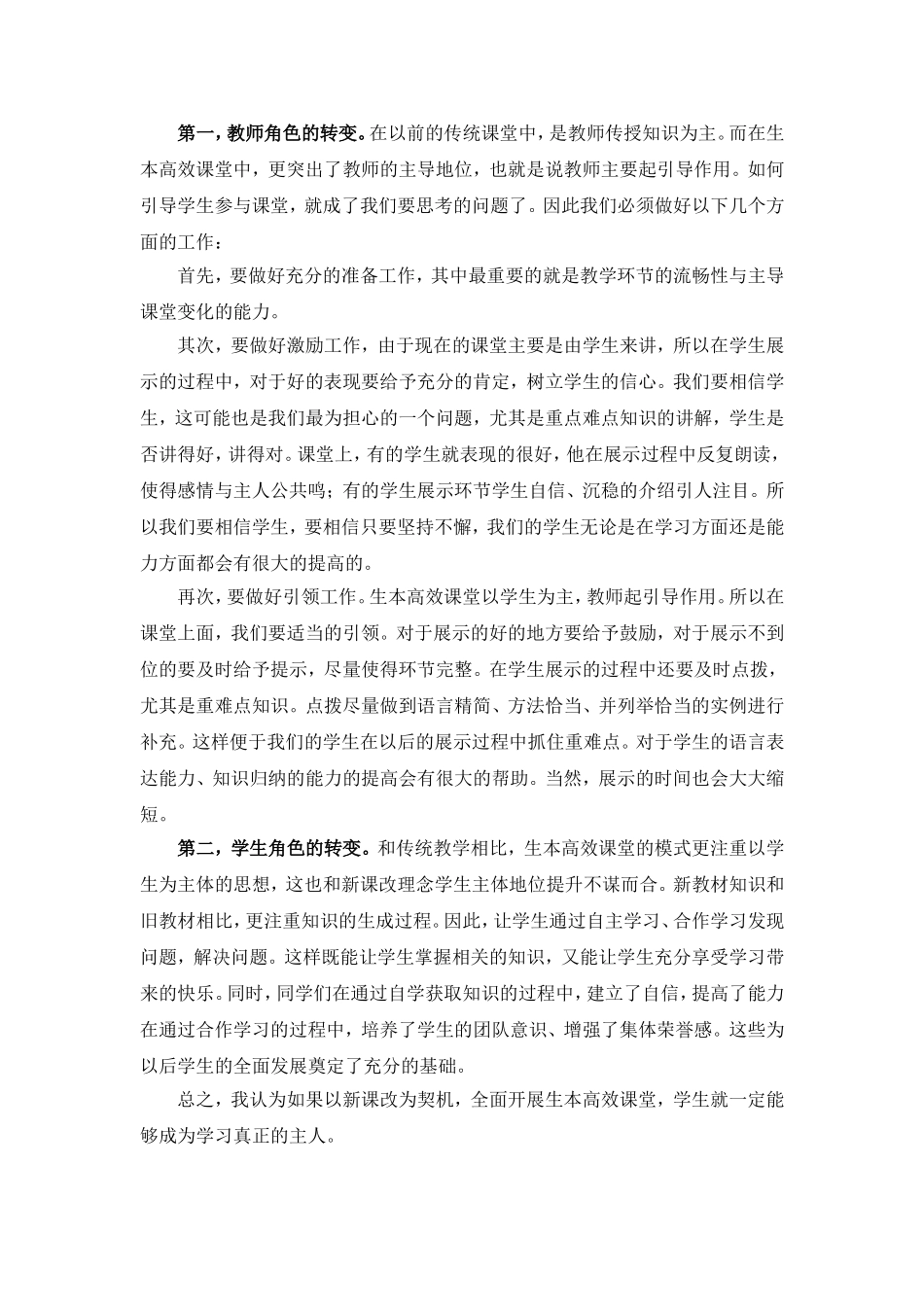 第一，教师角色的转变。在以前的传统课堂中，是教师传授知识为主。而在生本高效课堂中，更突出了教师的主导地位，也就是说教师主要起引导作用。如何引导学生参与课堂，就成了我们要思考的问题了。因此我们必须做好以下几个方面的工作：

首先，要做好充分的准备工作，其中最重要的就是教学环节的流畅性与主导课堂变化的能力。

其次，要做好激励工作，由于现在的课堂主要是由学生来讲，所以在学生展示的过程中，对于好的表现要给予充分的肯定，树立学生的信心。我们要相信学生，这可能也是我们最为担心的一个问题，尤其是重点难点知识的讲解，学生是否讲得好，讲得对。课堂上，有的学生就表现的很好，他在展示过程中反复朗读，使得感情与主人公共鸣；有的学生展示环节学生自信、沉稳的介绍引人注目。所以我们要相信学生，要相信只要坚持不懈，我们的学生无论是在学习方面还是能力方面都会有很大的提高的。

再次，要做好引领工作。生本高效课堂以学生为主，教师起引导作用。所以在课堂上面，我们要适当的引领。对于展示的好的地方要给予鼓励，对于展示不到位的要及时给予提示，尽量使得环节完整。在学生展示的过程中还要及时点拨，尤其是重难点知识。点拨尽量做到语言精简、方法恰当、并列举恰当的实例进行补充。这样便于我们的学生在以后的展示过程中抓住重难点。对于学生的语言表达能力、知识归纳的能力的提高会有很大的帮助。当然，展示的时间也会大大缩短。

第二，学生角色的转变。和传统教学相比，生本高效课堂的模式更注重以学生为主体的思想，这也和新课改理念学生主体地位提升不谋而合。新教材知识和旧教材相比，更注重知识的生成过程。因此，让学生通过自主学习、合作学习发现问题，解决问题。这样既能让学生掌握相关的知识，又能让学生充分享受学习带来的快乐。同时，同学们在通过自学获取知识的过程中，建立了自信，提高了能力在通过合作学习的过程中，培养了学生的团队意识、增强了集体荣誉感。这些为以后学生的全面发展奠定了充分的基础。

总之，我认为如果以新课改为契机，全面开展生本高效课堂，学生就一定能够成为学习真正的主人。